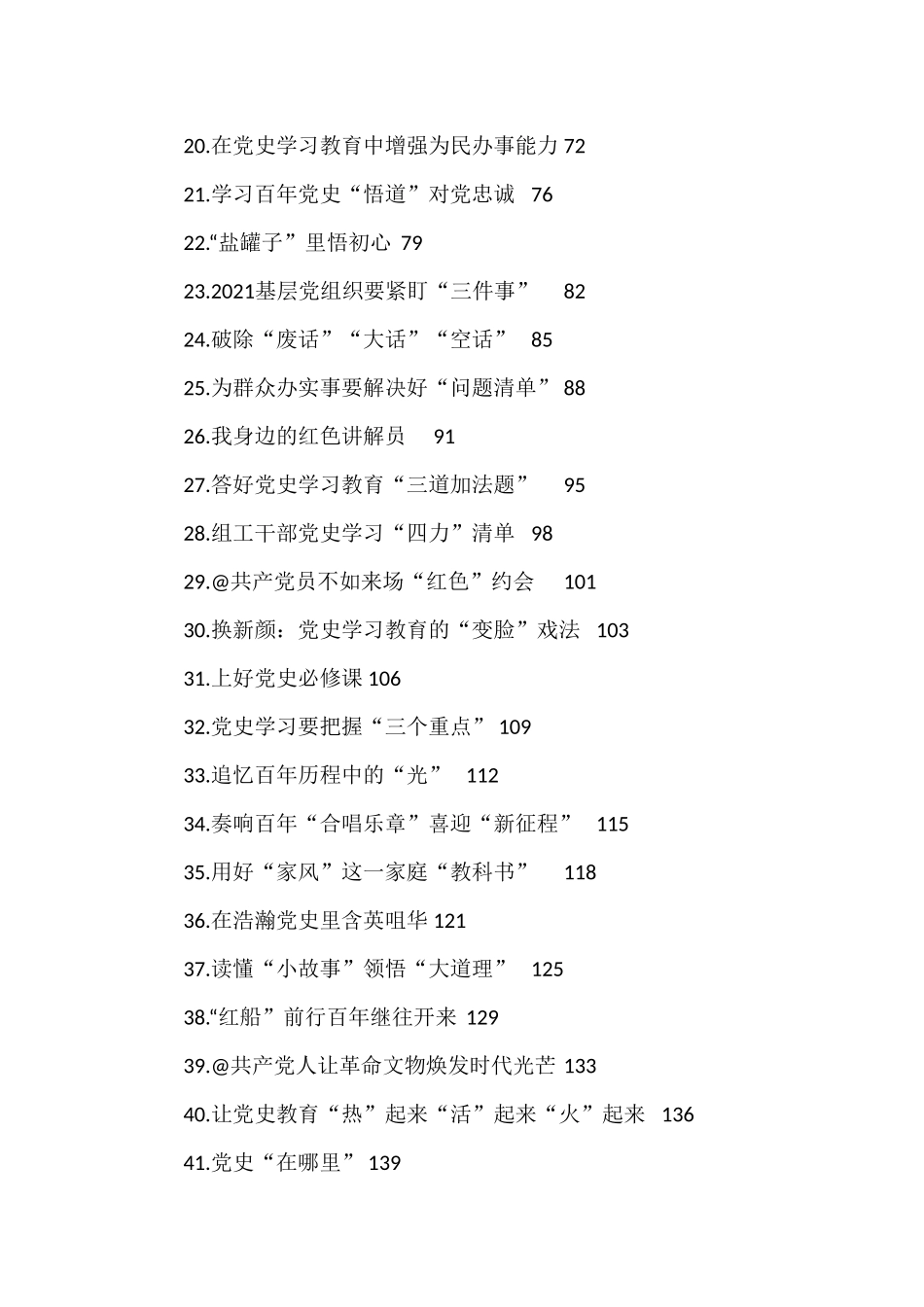 20.在党史学习教育中增强为民办事能力 72

21.学习百年党史“悟道”对党忠诚 76

22.“盐罐子”里悟初心 79

23.2021基层党组织要紧盯“三件事” 82

24.破除“废话”“大话”“空话” 85

25.为群众办实事要解决好“问题清单” 88

26.我身边的红色讲解员 91

27.答好党史学习教育“三道加法题” 95

28.组工干部党史学习“四力”清单 98

29.@共产党员不如来场“红色”约会 101

30.换新颜：党史学习教育的“变脸”戏法 103

31.上好党史必修课 106

32.党史学习要把握“三个重点” 109

33.追忆百年历程中的“光” 112

34.奏响百年“合唱乐章”喜迎“新征程” 115

35.用好“家风”这一家庭“教科书” 118

36.在浩瀚党史里含英咀华 121

37.读懂“小故事”领悟“大道理” 125

38.“红船”前行百年继往开来 129

39.@共产党人让革命文物焕发时代光芒 133

40.让党史教育“热”起来“活”起来“火”起来 136

41.党史“在哪里” 139